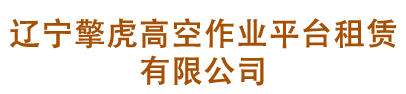 辽宁擎虎高空作业平台租赁有限公司